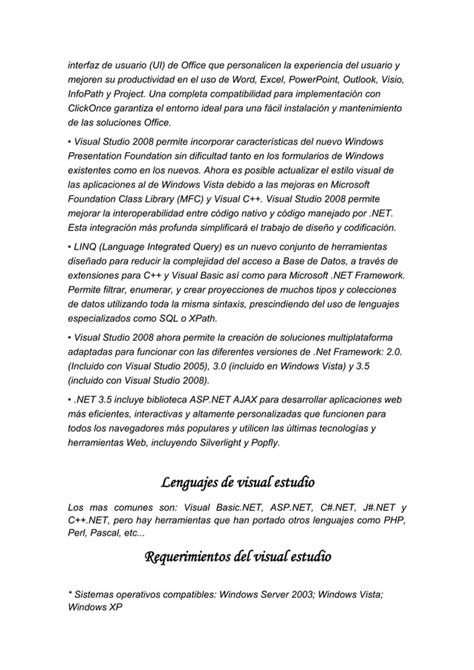 interfaz de usuario (UI) de Office que personalicen la experiencia del usuario y mejoren su productividad en el uso de Word, Excel, PowerPoint, Outlook, Visio, InfoPath y Project. Una completa compatibilidad para implementación con ClickOnce garantiza el entorno ideal para una fácil instalación y mantenimiento de las soluciones Office.

• Visual Studio 2008 permite incorporar características del nuevo Windows Presentation Foundation sin dificultad tanto en los formularios de Windows existentes como en los nuevos. Ahora es posible actualizar el estilo visual de las aplicaciones al de Windows Vista debido a las mejoras en Microsoft Foundation Class Library (MFC) y Visual C++. Visual Studio 2008 permite mejorar la interoperabilidad entre código nativo y código manejado por .NET. Esta integración más profunda simplificará el trabajo de diseño y codificación.

• LINQ (Language Integrated Query) es un nuevo conjunto de herramientas diseñado para reducir la complejidad del acceso a Base de Datos, a través de extensiones para C++ y Visual Basic así como para Microsoft .NET Framework. Permite filtrar, enumerar, y crear proyecciones de muchos tipos y colecciones de datos utilizando toda la misma sintaxis, prescindiendo del uso de lenguajes especializados como SQL o XPath.

• Visual Studio 2008 ahora permite la creación de soluciones multiplataforma adaptadas para funcionar con las diferentes versiones de .Net Framework: 2.0. (Incluido con Visual Studio 2005), 3.0 (incluido en Windows Vista) y 3.5 (incluido con Visual Studio 2008).

• .NET 3.5 incluye biblioteca ASP.NET AJAX para desarrollar aplicaciones web más eficientes, interactivas y altamente personalizadas que funcionen para todos los navegadores más populares y utilicen las últimas tecnologías y herramientas Web, incluyendo Silverlight y Popfly.

Lenguajes de visual estudio

Los mas comunes son: Visual Basic.NET, ASP.NET, C#.NET, J#.NET y C++.NET, pero hay herramientas que han portado otros lenguajes como PHP, Perl, Pascal, etc...

Requerimientos del visual estudio

* Sistemas operativos compatibles: Windows Server 2003; Windows Vista; Windows XP